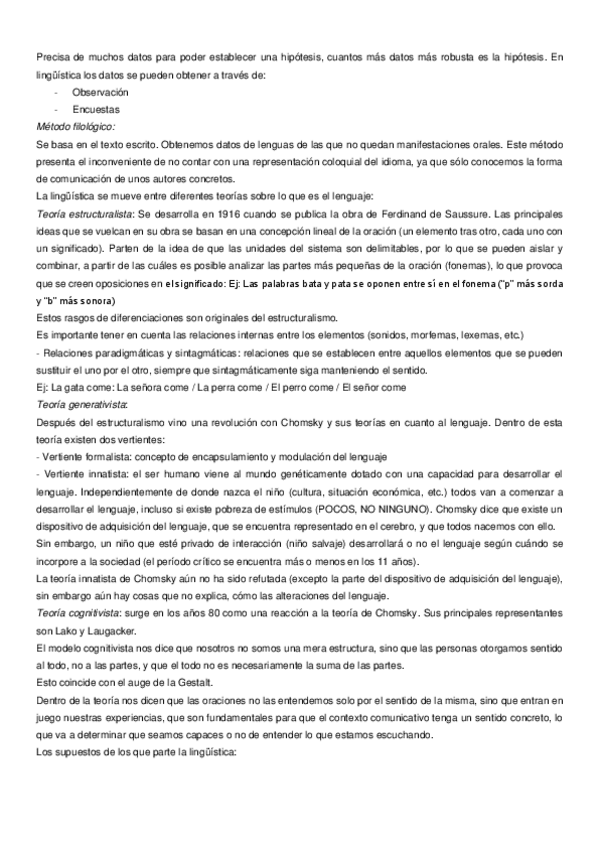 Precisa de muchos datos para poder establecer una hipótesis, cuantos más datos más robusta es la hipótesis. En lingüística los datos se pueden obtener a través de:
- Observación
- Encuestas
Método filológico:
Se basa en el texto escrito. Obtenemos datos de lenguas de las que no quedan manifestaciones orales. Este método presenta el inconveniente de no contar con una representación coloquial del idioma, ya que sólo conocemos la forma de comunicación de unos autores concretos.
La lingüística se mueve entre diferentes teorías sobre lo que es el lenguaje:
Teoría estructuralista: Se desarrolla en 1916 cuando se publica la obra de Ferdinand de Saussure. Las principales ideas que se vuelcan en su obra se basan en una concepción lineal de la oración (un elemento tras otro, cada uno con un significado). Parten de la idea de que las unidades del sistema son delimitables, por lo que se pueden aislar y combinar, a partir de las cuáles es posible analizar las partes más pequeñas de la oración (fonemas), lo que provoca que se creen oposiciones en el significado: Ej: Las palabras bata y pata se oponen entre sí en el fonema ("p" más sorda y "b" más sonora)
Estos rasgos de diferenciaciones son originales del estructuralismo.
Es importante tener en cuenta las relaciones internas entre los elementos (sonidos, morfemas, lexemas, etc.)
- Relaciones paradigmáticas y sintagmáticas: relaciones que se establecen entre aquellos elementos que se pueden sustituir el uno por el otro, siempre que sintagmáticamente siga manteniendo el sentido.
Ej: La gata come: La señora come / La perra come / El perro come / El señor come
Teoría generativista:
Después del estructuralismo vino una revolución con Chomsky y sus teorías en cuanto al lenguaje. Dentro de esta teoría existen dos vertientes:
- Vertiente formalista: concepto de encapsulamiento y modulación del lenguaje
- Vertiente innatista: el ser humano viene al mundo genéticamente dotado con una capacidad para desarrollar el lenguaje. Independientemente de donde nazca el niño (cultura, situación económica, etc.) todos van a comenzar a desarrollar el lenguaje, incluso si existe pobreza de estímulos (POCOS, NO NINGUNO). Chomsky dice que existe un dispositivo de adquisición del lenguaje, que se encuentra representado en el cerebro, y que todos nacemos con ello.
Sin embargo, un niño que esté privado de interacción (niño salvaje) desarrollará o no el lenguaje según cuándo se incorpore a la sociedad (el período crítico se encuentra más o menos en los 11 años).
La teoría innatista de Chomsky aún no ha sido refutada (excepto la parte del dispositivo de adquisición del lenguaje), sin embargo aún hay cosas que no explica, cómo las alteraciones del lenguaje.
Teoría cognitivista: surge en los años 80 como una reacción a la teoría de Chomsky. Sus principales representantes son Lako y Laugacker.
El modelo cognitivista nos dice que nosotros no somos una mera estructura, sino que las personas otorgamos sentido al todo, no a las partes, y que el todo no es necesariamente la suma de las partes.
Esto coincide con el auge de la Gestalt.
Dentro de la teoría nos dicen que las oraciones no las entendemos solo por el sentido de la misma, sino que entran en juego nuestras experiencias, que son fundamentales para que el contexto comunicativo tenga un sentido concreto, lo que va a determinar que seamos capaces o no de entender lo que estamos escuchando.
Los supuestos de los que parte la lingüística: